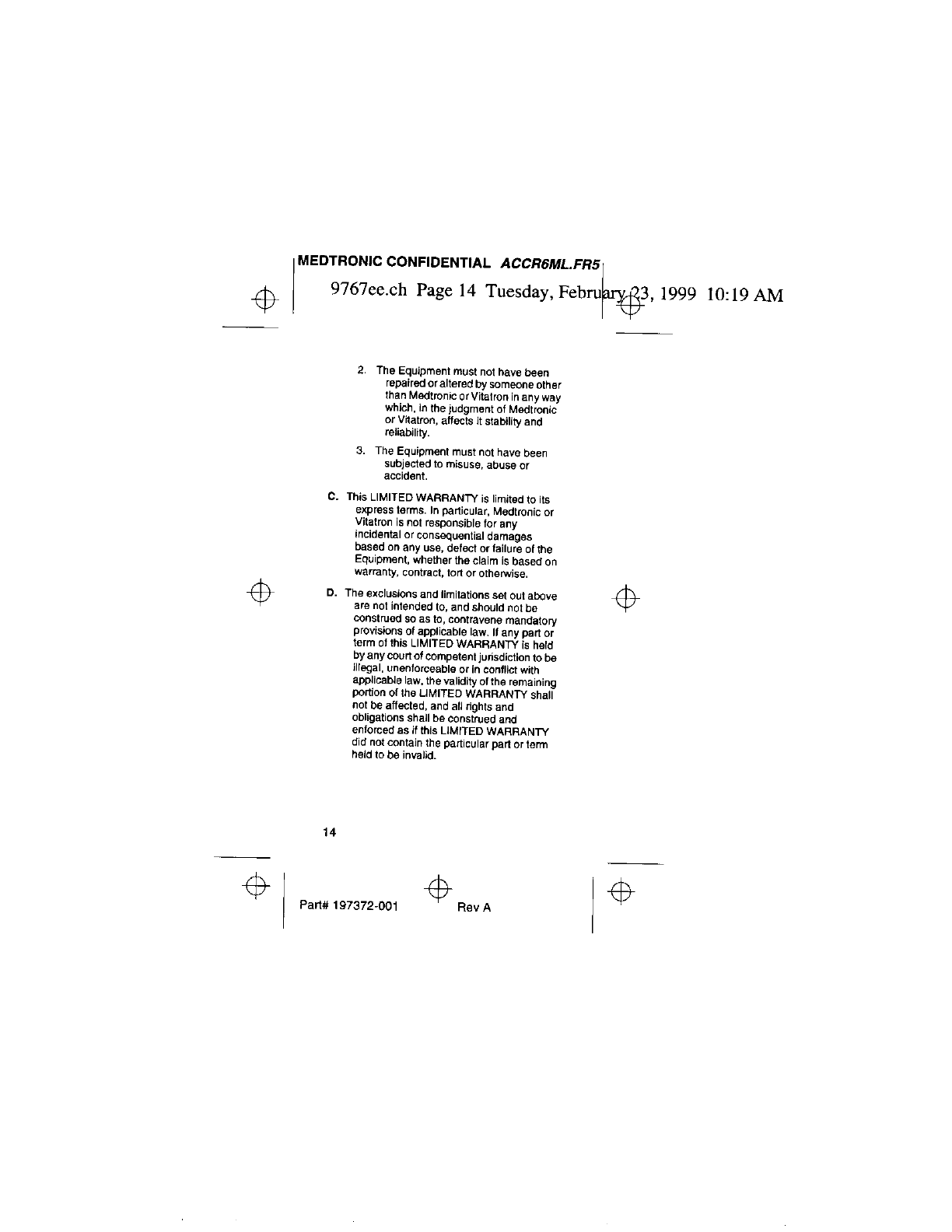 MEDTRONIC CONFIDENTIAL ACCR6ML.FR5

9767ee.ch Page 14 Tuesday, February 23, 1999 10:19 AM

2. The Equipment must not have been repaired or altered by someone other than Medtronic or Vitatron in any way which, in the judgment of Medtronic or Vitatron, affects it stability and reliability.

3. The Equipment must not have been subjected to misuse, abuse or accident.

C. This LIMITED WARRANTY is limited to its express terms. In particular, Medtronic or Vitatron is not responsible for any incidental or consequential damages based on any use, defect or failure of the Equipment, whether the claim is based on warranty, contract, tort or otherwise.

D. The exclusions and limitations set out above are not intended to, and should not be construed so as to, contravene mandatory provisions of applicable law. If any part or term of this LIMITED WARRANTY is held by any court of competent jurisdiction to be illegal, unenforceable or in conflict with applicable law, the validity of the remaining portion of the LIMITED WARRANTY shall not be affected, and all rights and obligations shall be construed and enforced as if this LIMITED WARRANTY did not contain the particular part or term held to be invalid.

14

Part# 197372-001 Rev A